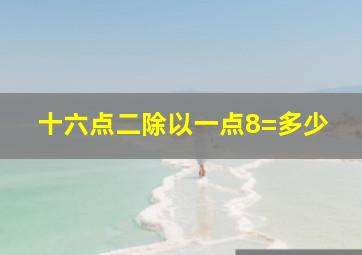 十六点二除以一点8=多少